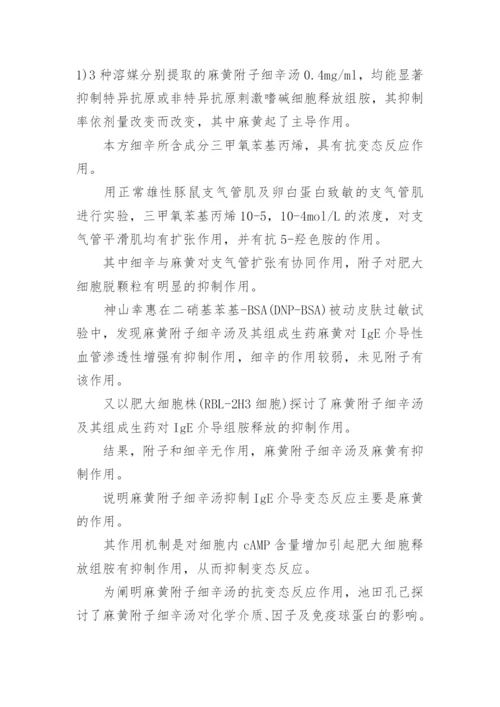 1)3 种溶媒分别提取的麻黄附子细辛汤 0.4mg/ml，均能显著抑制特异抗原或非特异抗原刺激嗜碱细胞释放组胺，其抑制率依剂量改变而改变，其中麻黄起了主导作用。

本方细辛所含成分三甲氧苯基丙烯，具有抗变态反应作用。

用正常雄性豚鼠支气管肌及卵白蛋白致敏的支气管肌进行实验，三甲氧苯基丙烯 10-5，10-4mol/L 的浓度，对支气管平滑肌均有扩张作用，并有抗 5-羟色胺的作用。

其中细辛与麻黄对支气管扩张有协同作用，附子对肥大细胞脱颗粒有明显的抑制作用。

神山幸惠在二硝基苯基-BSA(DNP-BSA)被动皮肤过敏试验中，发现麻黄附子细辛汤及其组成生药麻黄对 IgE 介导性血管渗透性增强有抑制作用，细辛的作用较弱，未见附子有该作用。

又以肥大细胞株(RBL-2H3 细胞)探讨了麻黄附子细辛汤及其组成生药对 IgE 介导组胺释放的抑制作用。

结果，附子和细辛无作用，麻黄附子细辛汤及麻黄有抑制作用。

说明麻黄附子细辛汤抑制 IgE 介导变态反应主要是麻黄的作用。

其作用机制是对细胞内 cAMP 含量增加引起肥大细胞释放组胺有抑制作用，从而抑制变态反应。

为阐明麻黄附子细辛汤的抗变态反应作用，池田孔己探讨了麻黄附子细辛汤对化学介质、因子及免疫球蛋白的影响。